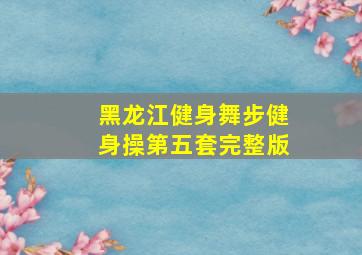 黑龙江健身舞步健身操第五套完整版